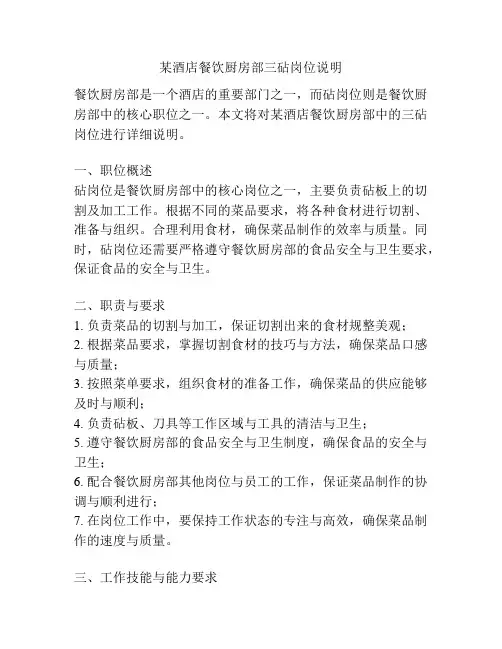 某酒店餐饮厨房部三砧岗位说明

餐饮厨房部是一个酒店的重要部门之一，而砧岗位则是餐饮厨房部中的核心职位之一。本文将对某酒店餐饮厨房部中的三砧岗位进行详细说明。

一、职位概述
砧岗位是餐饮厨房部中的核心岗位之一，主要负责砧板上的切割及加工工作。根据不同的菜品要求，将各种食材进行切割、准备与组织。合理利用食材，确保菜品制作的效率与质量。同时，砧岗位还需要严格遵守餐饮厨房部的食品安全与卫生要求，保证食品的安全与卫生。

二、职责与要求
1. 负责菜品的切割与加工，保证切割出来的食材规整美观；
2. 根据菜品要求，掌握切割食材的技巧与方法，确保菜品口感与质量；
3. 按照菜单要求，组织食材的准备工作，确保菜品的供应能够及时与顺利；
4. 负责砧板、刀具等工作区域与工具的清洁与卫生；
5. 遵守餐饮厨房部的食品安全与卫生制度，确保食品的安全与卫生；
6. 配合餐饮厨房部其他岗位与员工的工作，保证菜品制作的协调与顺利进行；
7. 在岗位工作中，要保持工作状态的专注与高效，确保菜品制作的速度与质量。

三、工作技能与能力要求